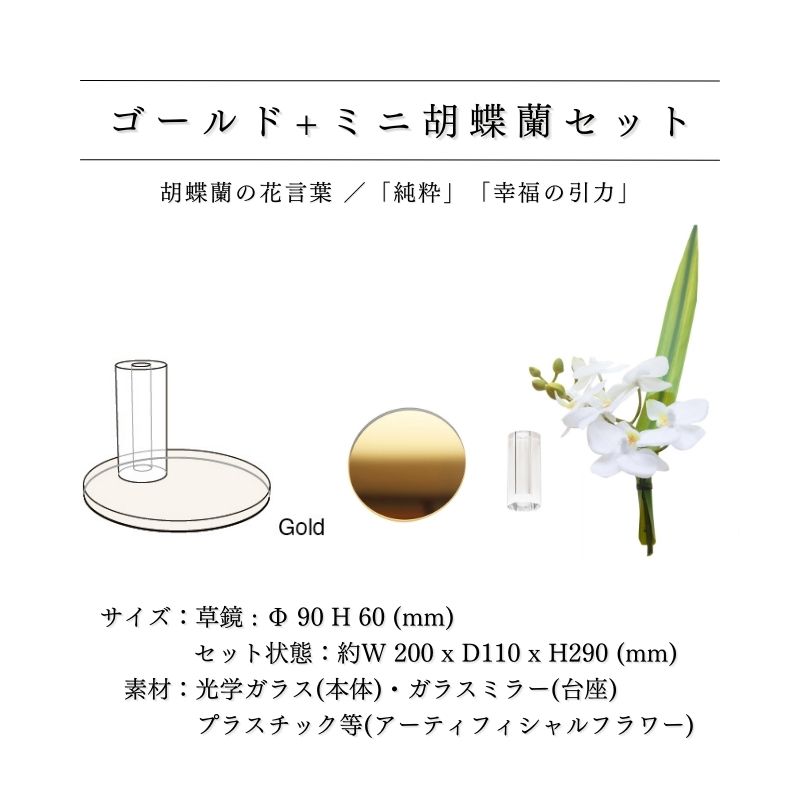 ゴールド+ミニ胡蝶蘭セット

胡蝶蘭の花言葉 ／「純粋」「幸福の引力」

Gold

サイズ：草鏡：Φ 90 H 60 (mm)
セット状態：約W 200 x D110 x H290 (mm)
素材：光学ガラス(本体)・ガラスミラー(台座)
プラスチック等(アーティフィシャルフラワー)